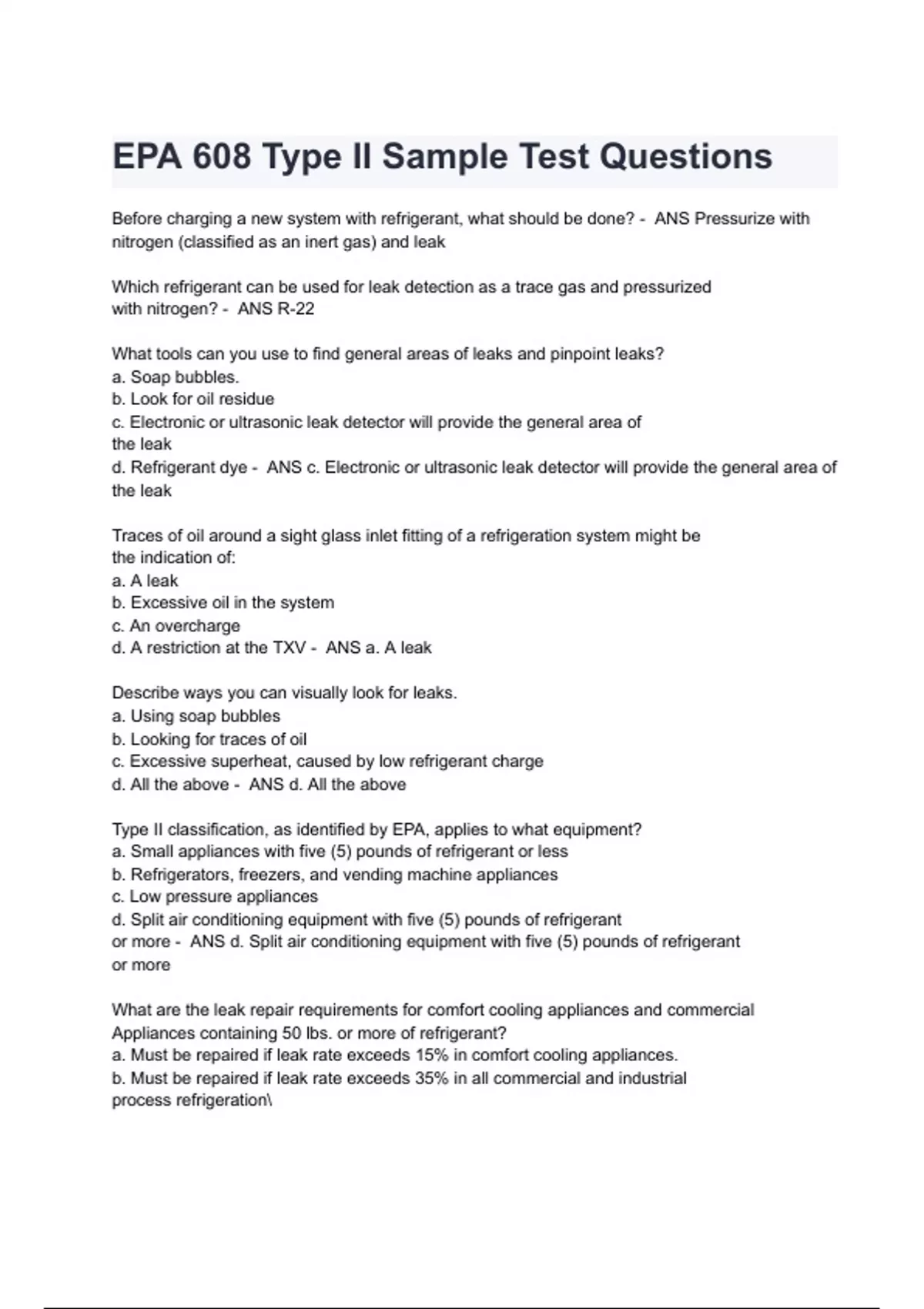 EPA 608 Type II Sample Test Questions

Before charging a new system with refrigerant, what should be done? - ANS Pressurize with nitrogen (classified as an inert gas) and leak

Which refrigerant can be used for leak detection as a trace gas and pressurized with nitrogen? - ANS R-22

What tools can you use to find general areas of leaks and pinpoint leaks?
a. Soap bubbles.
b. Look for oil residue
c. Electronic or ultrasonic leak detector will provide the general area of the leak
d. Refrigerant dye - ANS c. Electronic or ultrasonic leak detector will provide the general area of the leak

Traces of oil around a sight glass inlet fitting of a refrigeration system might be the indication of:
a. A leak
b. Excessive oil in the system
c. An overcharge
d. A restriction at the TXV - ANS a. A leak

Describe ways you can visually look for leaks.
a. Using soap bubbles
b. Looking for traces of oil
c. Excessive superheat, caused by low refrigerant charge
d. All the above - ANS d. All the above

Type II classification, as identified by EPA, applies to what equipment?
a. Small appliances with five (5) pounds of refrigerant or less
b. Refrigerators, freezers, and vending machine appliances
c. Low pressure appliances
d. Split air conditioning equipment with five (5) pounds of refrigerant or more - ANS d. Split air conditioning equipment with five (5) pounds of refrigerant or more

What are the leak repair requirements for comfort cooling appliances and commercial Appliances containing 50 lbs. or more of refrigerant?
a. Must be repaired if leak rate exceeds 15% in comfort cooling appliances.
b. Must be repaired if leak rate exceeds 35% in all commercial and industrial process refrigeration\